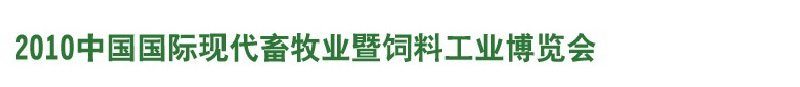 2010中国国际现代畜牧业暨饲料工业博览会